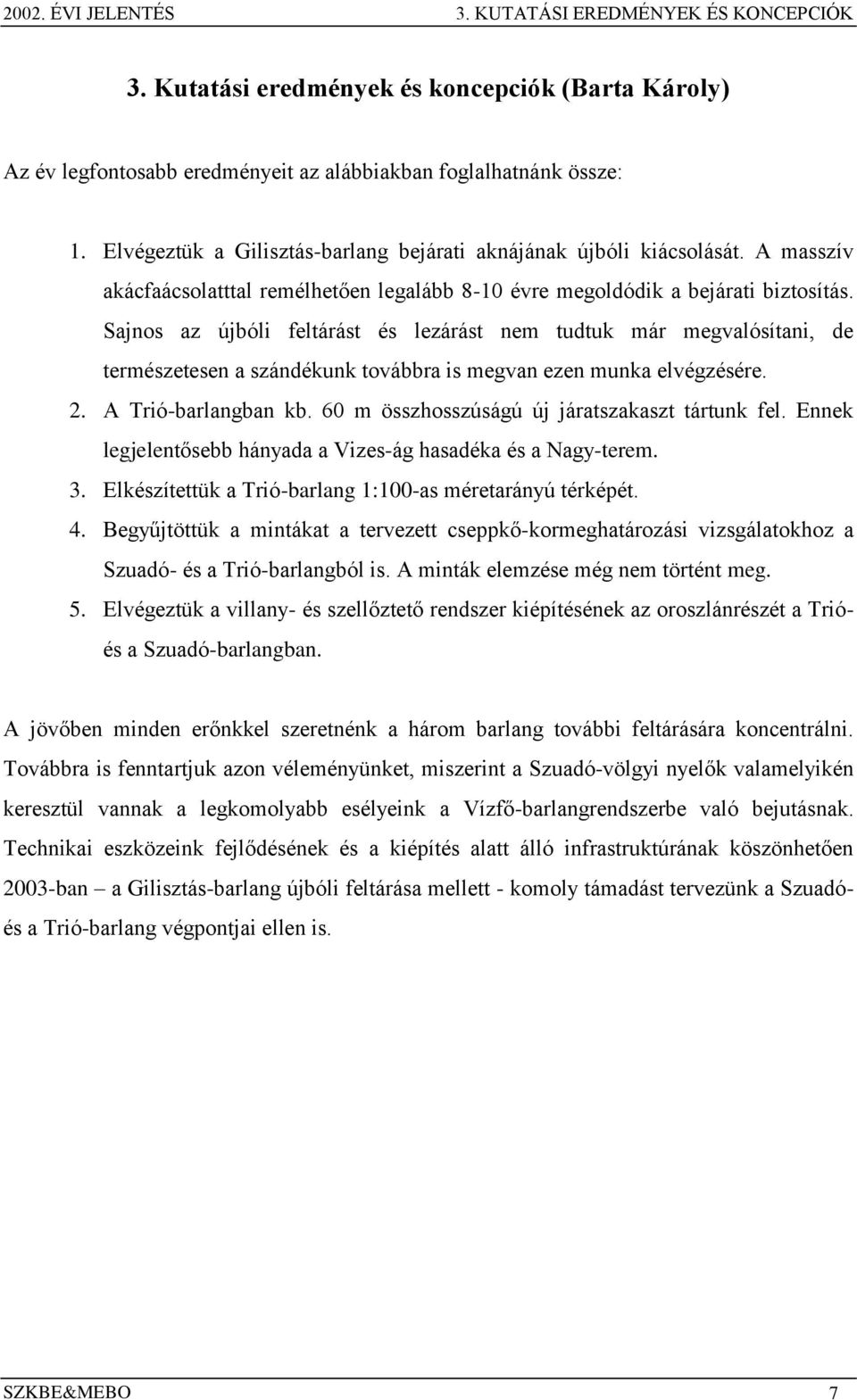 2002. ÉVI JELENTÉS 3. KUTATÁSI EREDMÉNYEK ÉS KONCEPCIÓK

3. Kutatási eredmények és koncepciók (Barta Károly)

Az év legfontosabb eredményeit az alábbiakban foglalhatnánk össze:

1. Elvégeztük a Gilisztás-barlang bejárati aknájának újbóli kiácsolását. A masszív akácfaácsolatttal remélhetően legalább 8-10 évre megoldódik a bejárati biztosítás. Sajnos az újbóli feltárást és lezárást nem tudtuk már megvalósítani, de természetesen a szándékunk továbbra is megvan ezen munka elvégzésére.
2. A Trió-barlangban kb. 60 m összhosszúságú új járatszakaszt tártunk fel. Ennek legjelentősebb hányada a Vizes-ág hasadéka és a Nagy-terem.
3. Elkészítettük a Trió-barlang 1:100-as méretarányú térképét.
4. Begyűjtöttük a mintákat a tervezett cseppkő-kormeghatározási vizsgálatokhoz a Szuadó- és a Trió-barlangból is. A minták elemzése még nem történt meg.
5. Elvégeztük a villany- és szellőztető rendszer kiépítésének az oroszlánrészét a Trió- és a Szuadó-barlangban.

A jövőben minden erőnkkel szeretnénk a három barlang további feltárására koncentrálni. Továbbra is fenntartjuk azon véleményünket, miszerint a Szuadó-völgyi nyelők valamelyikén keresztül vannak a legkomolyabb esélyeink a Vízfő-barlangrendszerbe való bejutásnak. Technikai eszközeink fejlődésének és a kiépítés alatt álló infrastruktúrának köszönhetően 2003-ban – a Gilisztás-barlang újbóli feltárása mellett - komoly támadást tervezünk a Szuadó- és a Trió-barlang végpontjai ellen is.

SZKBE&MEBO 7